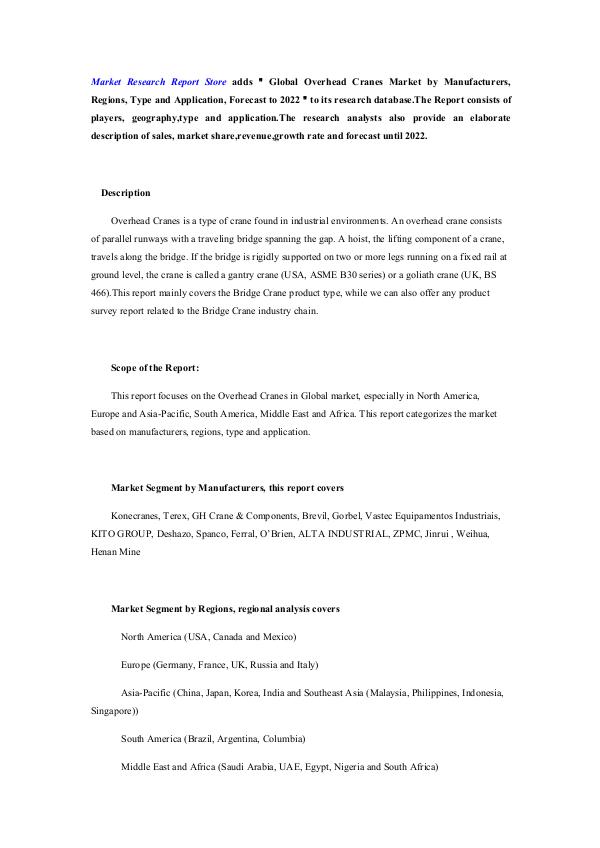 Market Research Report Store adds " Global Overhead Cranes Market by Manufacturers, Regions, Type and Application, Forecast to 2022 " to its research database.The Report consists of players, geography,type and application.The research analysts also provide an elaborate description of sales, market share,revenue,growth rate and forecast until 2022.

Description

Overhead Cranes is a type of crane found in industrial environments. An overhead crane consists of parallel runways with a traveling bridge spanning the gap. A hoist, the lifting component of a crane, travels along the bridge. If the bridge is rigidly supported on two or more legs running on a fixed rail at ground level, the crane is called a gantry crane (USA, ASME B30 series) or a goliath crane (UK, BS 466).This report mainly covers the Bridge Crane product type, while we can also offer any product survey report related to the Bridge Crane industry chain.

Scope of the Report:

This report focuses on the Overhead Cranes in Global market, especially in North America, Europe and Asia-Pacific, South America, Middle East and Africa. This report categorizes the market based on manufacturers, regions, type and application.

Market Segment by Manufacturers, this report covers

Konecranes, Terex, GH Crane & Components, Brevil, Gorbel, Vastec Equipamentos Industriais, KITO GROUP, Deshazo, Spanco, Ferral, O'Brien, ALTA INDUSTRIAL, ZPMC, Jinrui , Weihua, Henan Mine

Market Segment by Regions, regional analysis covers

North America (USA, Canada and Mexico)

Europe (Germany, France, UK, Russia and Italy)

Asia-Pacific (China, Japan, Korea, India and Southeast Asia (Malaysia, Philippines, Indonesia, Singapore))

South America (Brazil, Argentina, Columbia)

Middle East and Africa (Saudi Arabia, UAE, Egypt, Nigeria and South Africa)